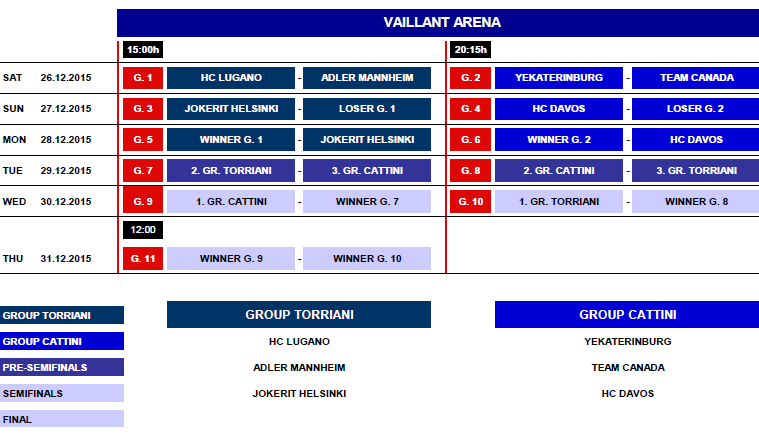 VAILLANT ARENA

| | | 15:00h | | | | 20:15h | | | |
|---|---|---|---|---|---|---|---|---|---|
| SAT | 26.12.2015 | G. 1 | HC LUGANO | - | ADLER MANNHEIM | G. 2 | YEKATERINBURG | - | TEAM CANADA |
| SUN | 27.12.2015 | G. 3 | JOKERIT HELSINKI | - | LOSER G. 1 | G. 4 | HC DAVOS | - | LOSER G. 2 |
| MON | 28.12.2015 | G. 5 | WINNER G. 1 | - | JOKERIT HELSINKI | G. 6 | WINNER G. 2 | - | HC DAVOS |
| TUE | 29.12.2015 | G. 7 | 2. GR. TORRIANI | - | 3. GR. CATTINI | G. 8 | 2. GR. CATTINI | - | 3. GR. TORRIANI |
| WED | 30.12.2015 | G. 9 | 1. GR. CATTINI | - | WINNER G. 7 | G. 10 | 1. GR. TORRIANI | - | WINNER G. 8 |
| | | 12:00 | | | | | | | |
| THU | 31.12.2015 | G. 11 | WINNER G. 9 | - | WINNER G. 10 | | | | |

GROUP TORRIANI
GROUP CATTINI
PRE-SEMIFINALS
SEMIFINALS
FINAL

GROUP TORRIANI
HC LUGANO
ADLER MANNHEIM
JOKERIT HELSINKI

GROUP CATTINI
YEKATERINBURG
TEAM CANADA
HC DAVOS